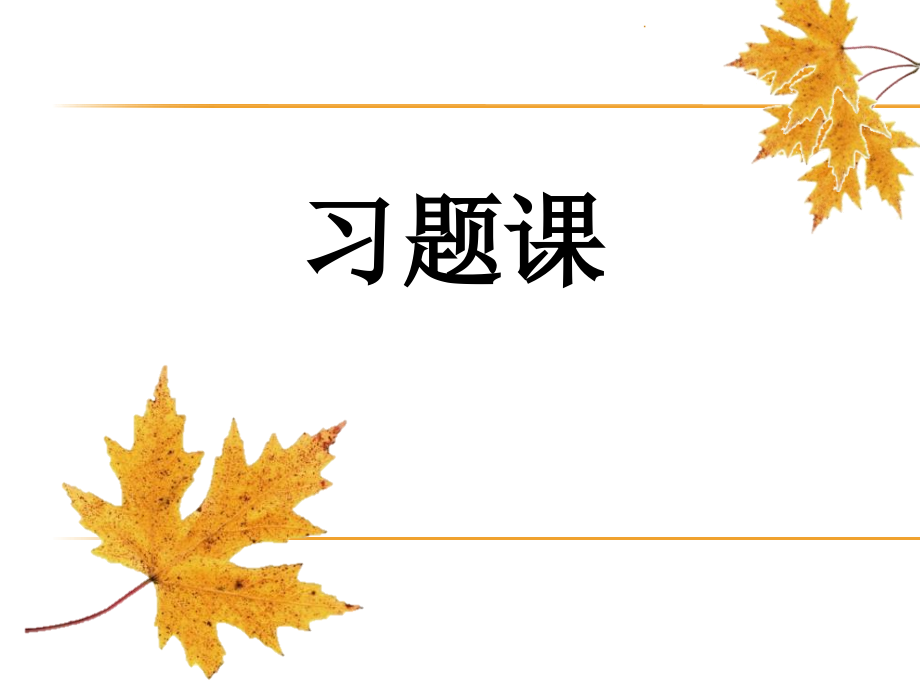 习题课